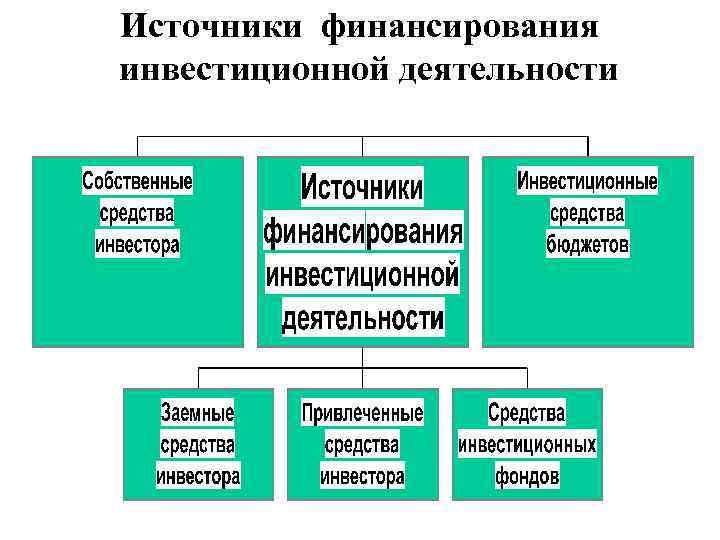 Источники финансирования инвестиционной деятельности

Собственные средства инвестора

Источники финансирования инвестиционной деятельности

Инвестиционные средства бюджетов

Заемные средства инвестора

Привлеченные средства инвестора

Средства инвестиционных фондов